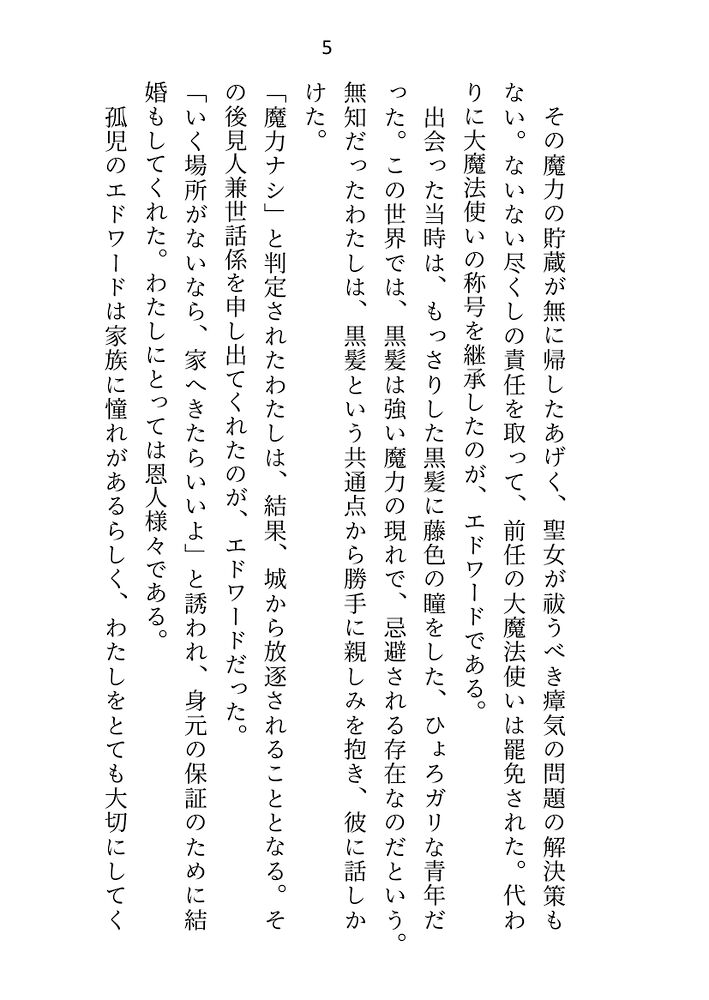 5

その魔力の貯蔵が無に帰したあげく、聖女が祓うべき瘴気の問題の解決策もない。ないない尽くしの責任を取って、前任の大魔法使いは罷免された。代わりに大魔法使いの称号を継承したのが、エドワードである。

出会った当時は、もっさりした黒髪に藤色の瞳をした、ひょろガリな青年だった。この世界では、黒髪は強い魔力の現れで、忌避される存在なのだという。無知だったわたしは、黒髪という共通点から勝手に親しみを抱き、彼に話しかけた。

「魔力ナシ」と判定されたわたしは、結果、城から放逐されることとなる。その後見人兼世話係を申し出てくれたのが、エドワードだった。

「いく場所がないなら、家へきたらいいよ」と誘われ、身元の保証のために結婚もしてくれた。わたしにとっては恩人様々である。

孤児のエドワードは家族に憧れがあるらしく、わたしをとても大切にしてく